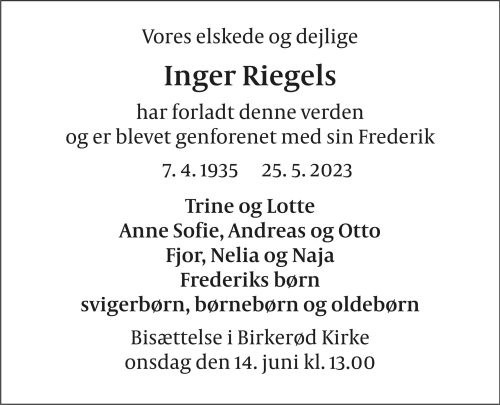 Vores elskede og dejlige

Inger Riegels

har forladt denne verden
og er blevet genforenet med sin Frederik

7. 4. 1935 25. 5. 2023

Trine og Lotte
Anne Sofie, Andreas og Otto
Fjor, Nelia og Naja
Frederiks børn
svigerbørn, børnebørn og oldebørn

Bisættelse i Birkerød Kirke
onsdag den 14. juni kl. 13.00